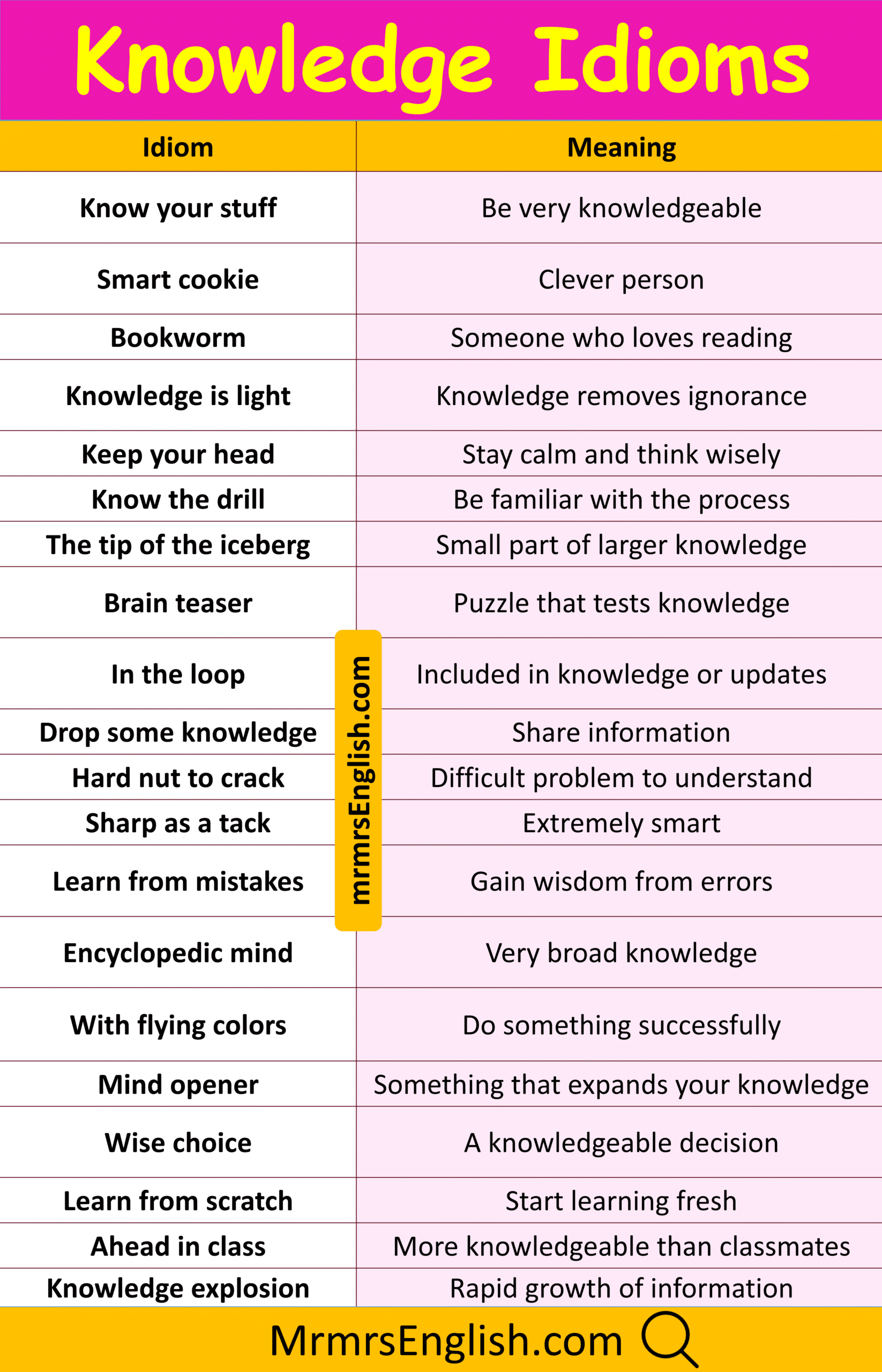 Knowledge Idioms

| Idiom | Meaning |
|---|---|
| Know your stuff | Be very knowledgeable |
| Smart cookie | Clever person |
| Bookworm | Someone who loves reading |
| Knowledge is light | Knowledge removes ignorance |
| Keep your head | Stay calm and think wisely |
| Know the drill | Be familiar with the process |
| The tip of the iceberg | Small part of larger knowledge |
| Brain teaser | Puzzle that tests knowledge |
| In the loop | Included in knowledge or updates |
| Drop some knowledge | Share information |
| Hard nut to crack | Difficult problem to understand |
| Sharp as a tack | Extremely smart |
| Learn from mistakes | Gain wisdom from errors |
| Encyclopedic mind | Very broad knowledge |
| With flying colors | Do something successfully |
| Mind opener | Something that expands your knowledge |
| Wise choice | A knowledgeable decision |
| Learn from scratch | Start learning fresh |
| Ahead in class | More knowledgeable than classmates |
| Knowledge explosion | Rapid growth of information |

MrmrsEnglish.com

mrmrsEnglish.com